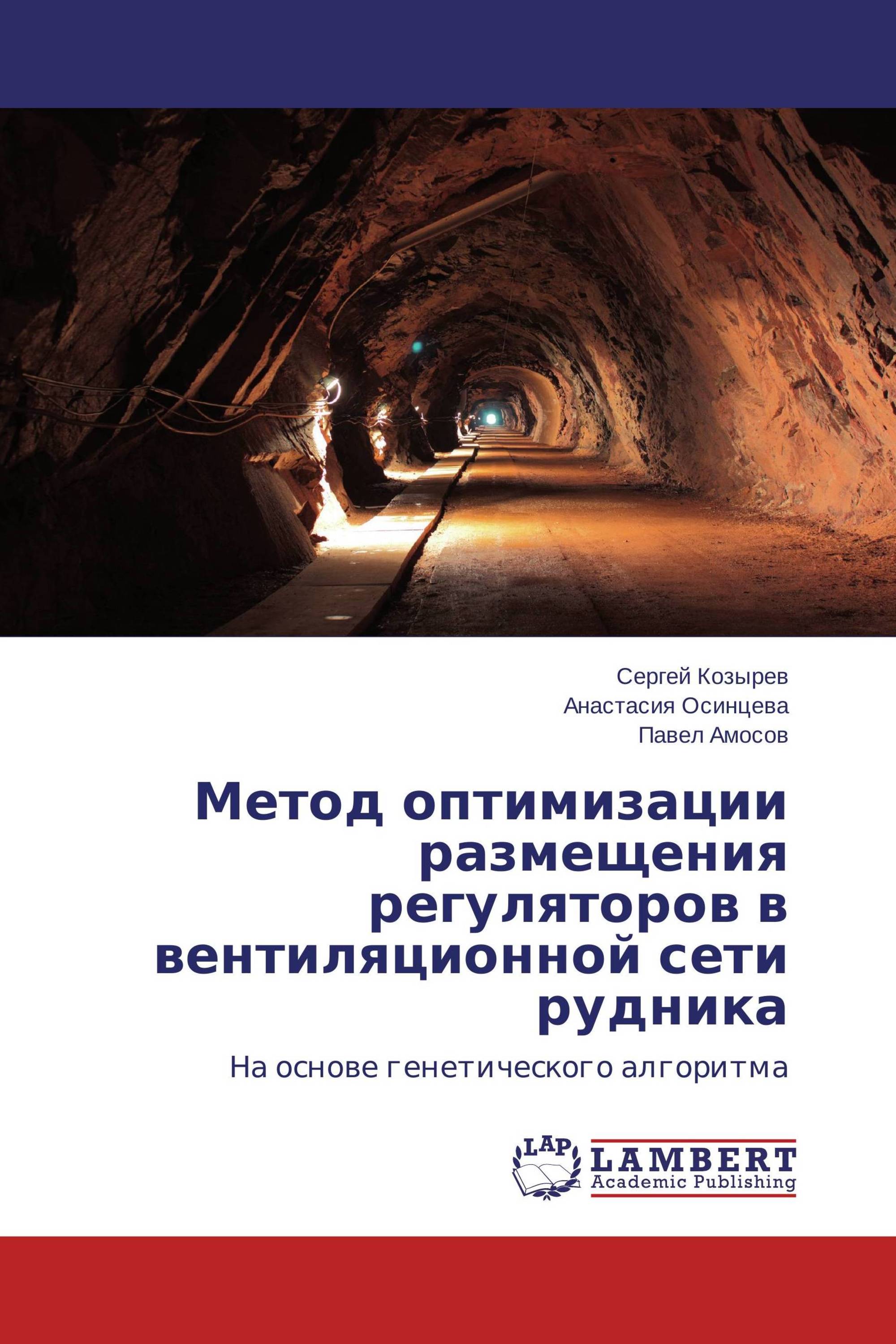 Сергей Козырев
Анастасия Осинцева
Павел Амосов

Метод оптимизации размещения регуляторов в вентиляционной сети рудника

На основе генетического алгоритма

LAP
LAMBERT
Academic Publishing